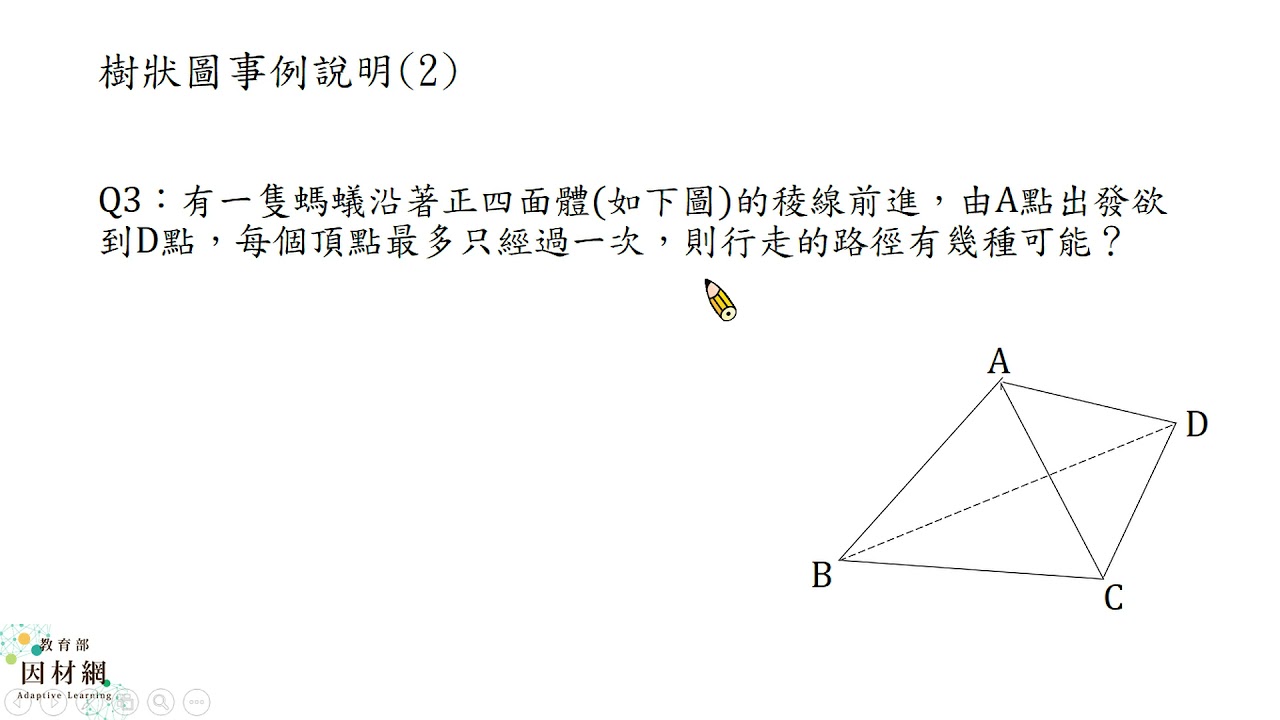 樹狀圖事例說明(2)

Q3：有一隻螞蟻沿著正四面體(如下圖)的稜線前進，由A點出發欲到D點，每個頂點最多只經過一次，則行走的路徑有幾種可能？

A
D
B
C

教育部
因材網
Adaptive Learning